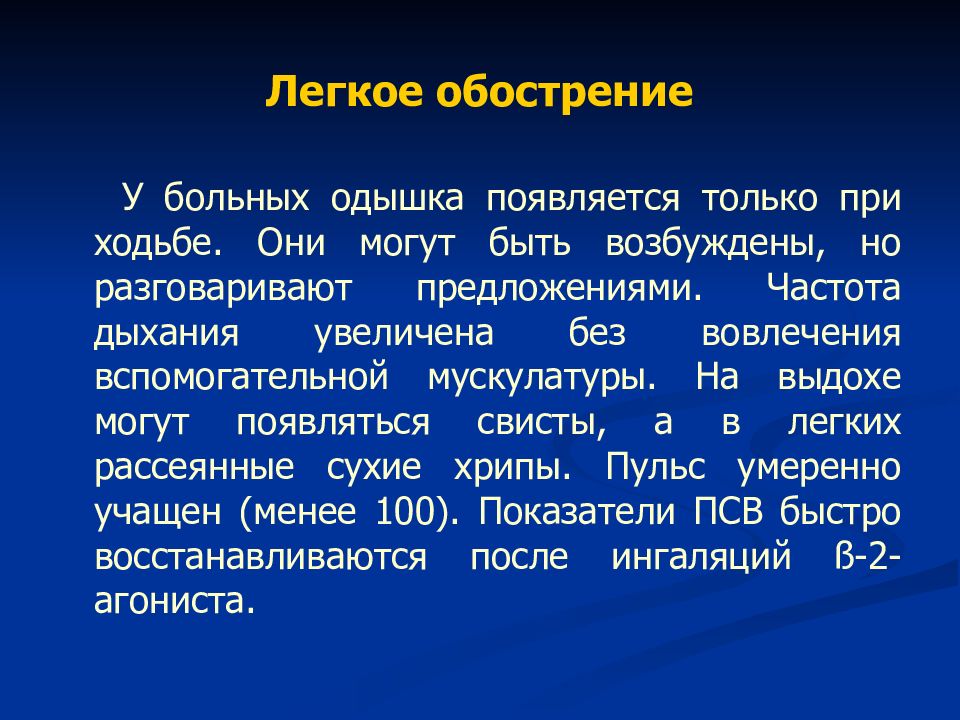 Легкое обострение

У больных одышка появляется только при ходьбе. Они могут быть возбуждены, но разговаривают предложениями. Частота дыхания увеличена без вовлечения вспомогательной мускулатуры. На выдохе могут появляться свисты, а в легких рассеянные сухие хрипы. Пульс умеренно учащен (менее 100). Показатели ПСВ быстро восстанавливаются после ингаляций ß-2-агониста.